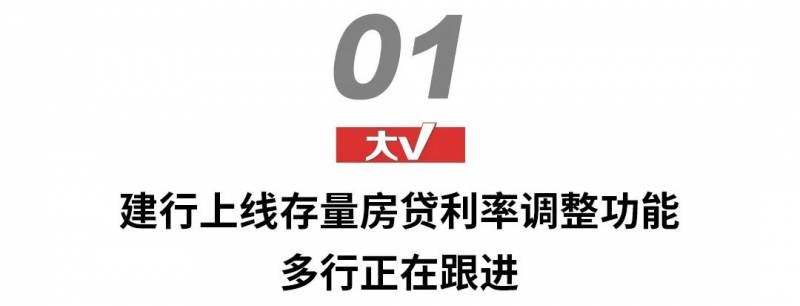 01

大V

建行上线存量房贷利率调整功能
多行正在跟进